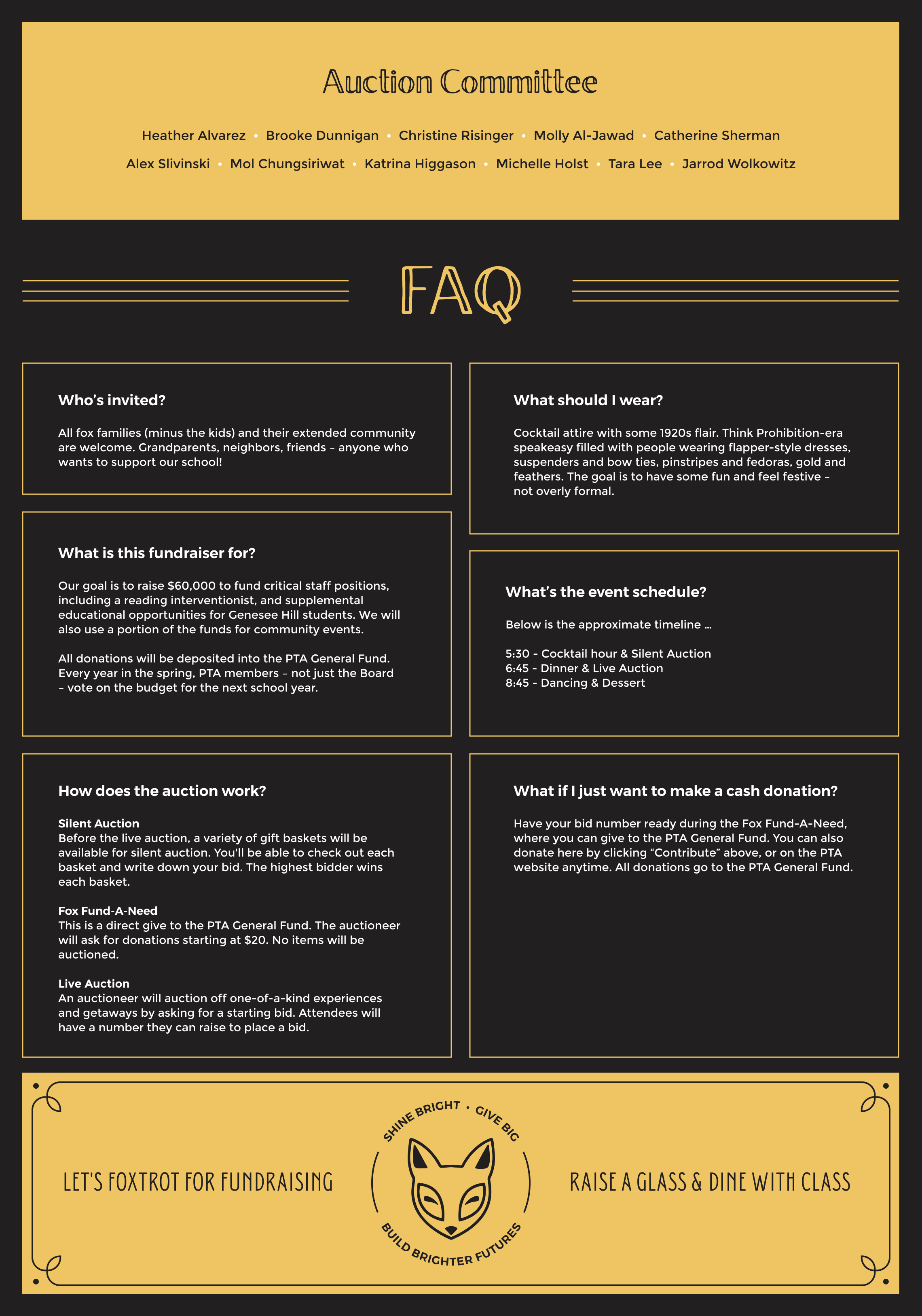 Auction Committee

Heather Alvarez • Brooke Dunnigan • Christine Risinger • Molly Al-Jawad • Catherine Sherman

Alex Slivinski • Mol Chungsiriwat • Katrina Higgason • Michelle Holst • Tara Lee • Jarrod Wolkowitz

FAQ

Who's invited?

All fox families (minus the kids) and their extended community are welcome. Grandparents, neighbors, friends – anyone who wants to support our school!

What is this fundraiser for?

Our goal is to raise $60,000 to fund critical staff positions, including a reading interventionist, and supplemental educational opportunities for Genesee Hill students. We will also use a portion of the funds for community events.

All donations will be deposited into the PTA General Fund. Every year in the spring, PTA members – not just the Board – vote on the budget for the next school year.

How does the auction work?

Silent Auction
Before the live auction, a variety of gift baskets will be available for silent auction. You'll be able to check out each basket and write down your bid. The highest bidder wins each basket.

Fox Fund-A-Need
This is a direct give to the PTA General Fund. The auctioneer will ask for donations starting at $20. No items will be auctioned.

Live Auction
An auctioneer will auction off one-of-a-kind experiences and getaways by asking for a starting bid. Attendees will have a number they can raise to place a bid.

What should I wear?

Cocktail attire with some 1920s flair. Think Prohibition-era speakeasy filled with people wearing flapper-style dresses, suspenders and bow ties, pinstripes and fedoras, gold and feathers. The goal is to have some fun and feel festive – not overly formal.

What's the event schedule?

Below is the approximate timeline ...

5:30 - Cocktail hour & Silent Auction
6:45 - Dinner & Live Auction
8:45 - Dancing & Dessert

What if I just want to make a cash donation?

Have your bid number ready during the Fox Fund-A-Need, where you can give to the PTA General Fund. You can also donate here by clicking "Contribute" above, or on the PTA website anytime. All donations go to the PTA General Fund.

LET'S FOXTROT FOR FUNDRAISING

SHINE BRIGHT • GIVE BIG
BUILD BRIGHTER FUTURES

RAISE A GLASS & DINE WITH CLASS